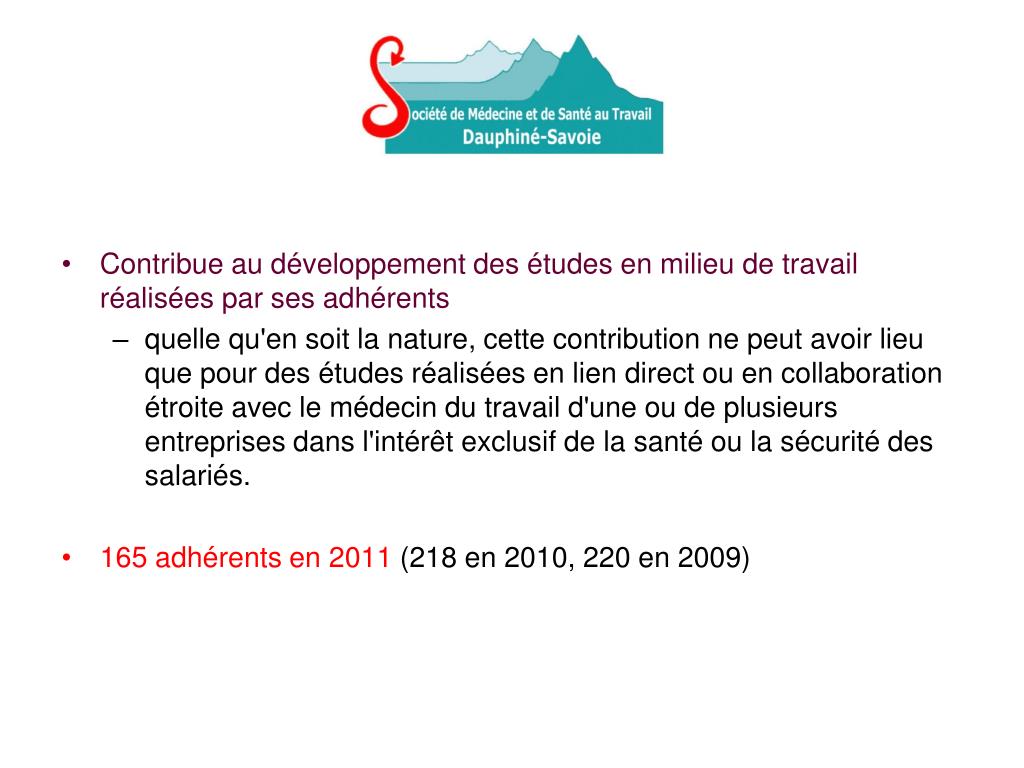 Société de Médecine et de Santé au Travail
Dauphiné-Savoie

• Contribue au développement des études en milieu de travail réalisées par ses adhérents
– quelle qu'en soit la nature, cette contribution ne peut avoir lieu que pour des études réalisées en lien direct ou en collaboration étroite avec le médecin du travail d'une ou de plusieurs entreprises dans l'intérêt exclusif de la santé ou la sécurité des salariés.

• 165 adhérents en 2011 (218 en 2010, 220 en 2009)